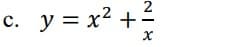 c. $y = x^2 + \frac{2}{x}$